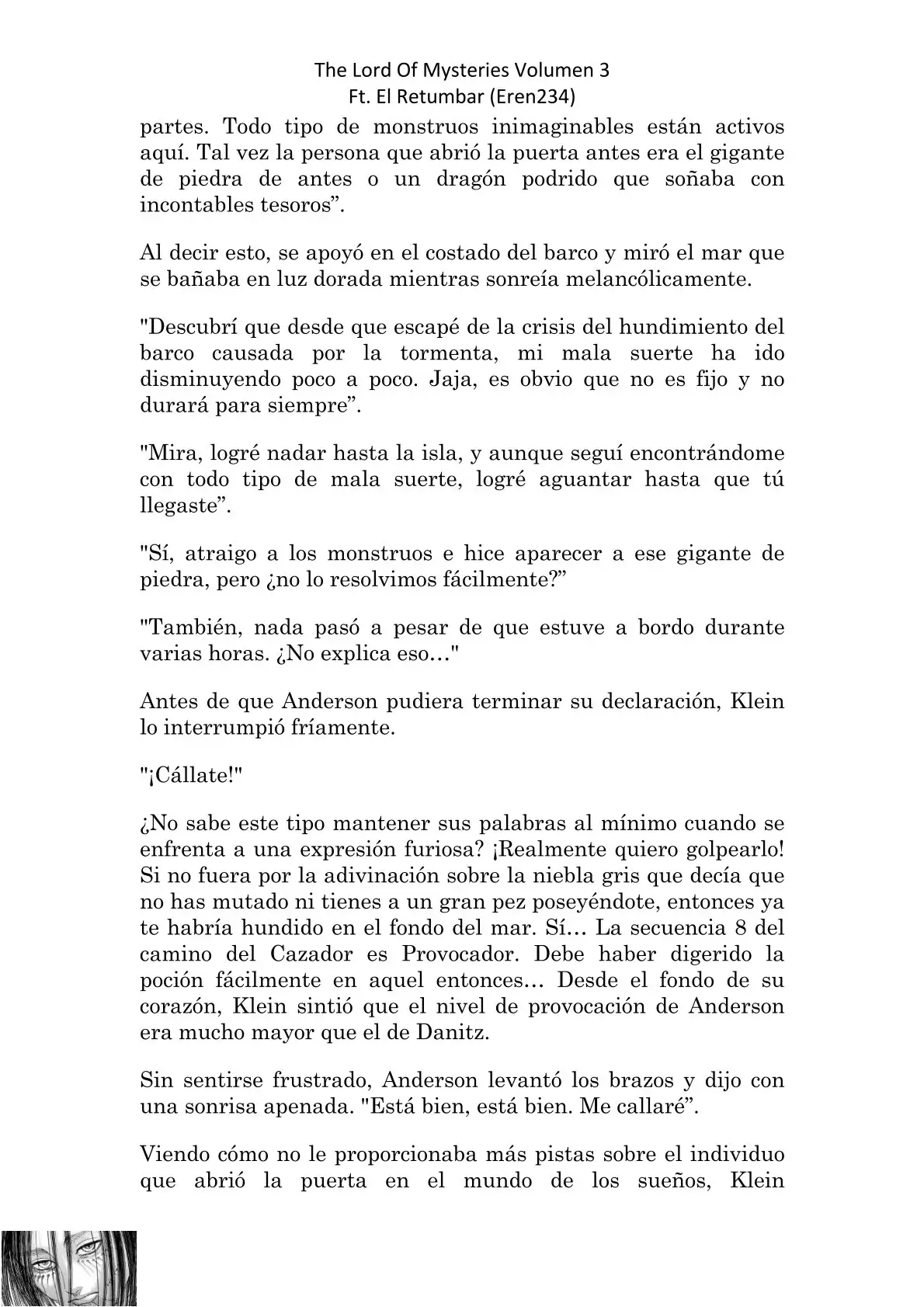 The Lord Of Mysteries Volumen 3
Ft. El Retumbar (Eren234)

partes. Todo tipo de monstruos inimaginables están activos aquí. Tal vez la persona que abrió la puerta antes era el gigante de piedra de antes o un dragón podrido que soñaba con incontables tesoros”.

Al decir esto, se apoyó en el costado del barco y miró el mar que se bañaba en luz dorada mientras sonreía melancólicamente.

"Descubrí que desde que escapé de la crisis del hundimiento del barco causada por la tormenta, mi mala suerte ha ido disminuyendo poco a poco. Jaja, es obvio que no es fijo y no durará para siempre”.

"Mira, logré nadar hasta la isla, y aunque seguí encontrándome con todo tipo de mala suerte, logré aguantar hasta que tú llegaste”.

"Sí, atraigo a los monstruos e hice aparecer a ese gigante de piedra, pero ¿no lo resolvimos fácilmente?”

"También, nada pasó a pesar de que estuve a bordo durante varias horas. ¿No explica eso…"

Antes de que Anderson pudiera terminar su declaración, Klein lo interrumpió fríamente.

"¡Cállate!"

¿No sabe este tipo mantener sus palabras al mínimo cuando se enfrenta a una expresión furiosa? ¡Realmente quiero golpearlo! Si no fuera por la adivinación sobre la niebla gris que decía que no has mutado ni tienes a un gran pez poseyéndote, entonces ya te habría hundido en el fondo del mar. Sí… La secuencia 8 del camino del Cazador es Provocador. Debe haber digerido la poción fácilmente en aquel entonces… Desde el fondo de su corazón, Klein sintió que el nivel de provocación de Anderson era mucho mayor que el de Danitz.

Sin sentirse frustrado, Anderson levantó los brazos y dijo con una sonrisa apenada. "Está bien, está bien. Me callaré”.

Viendo cómo no le proporcionaba más pistas sobre el individuo que abrió la puerta en el mundo de los sueños, Klein